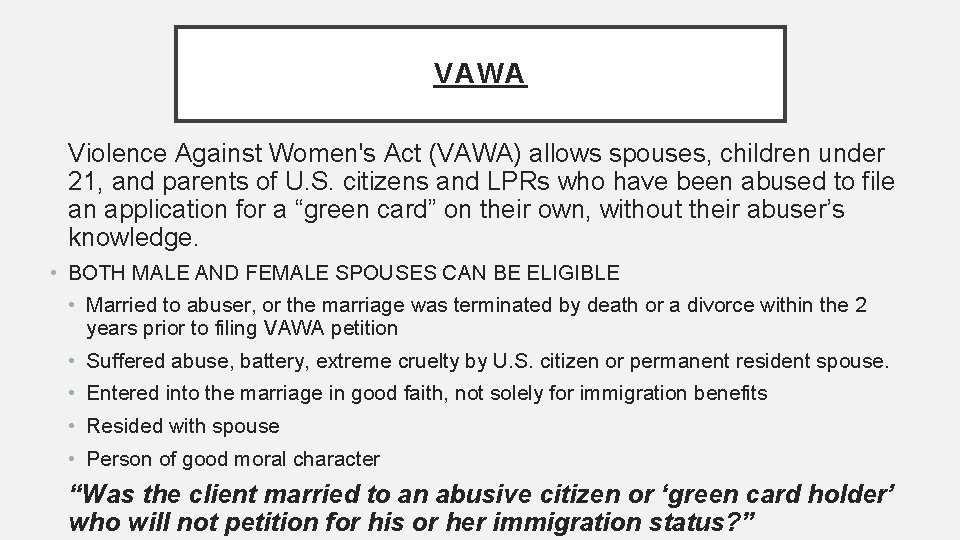 VAWA

Violence Against Women's Act (VAWA) allows spouses, children under 21, and parents of U.S. citizens and LPRs who have been abused to file an application for a “green card” on their own, without their abuser’s knowledge.

• BOTH MALE AND FEMALE SPOUSES CAN BE ELIGIBLE
• Married to abuser, or the marriage was terminated by death or a divorce within the 2 years prior to filing VAWA petition
• Suffered abuse, battery, extreme cruelty by U.S. citizen or permanent resident spouse.
• Entered into the marriage in good faith, not solely for immigration benefits
• Resided with spouse
• Person of good moral character

“Was the client married to an abusive citizen or ‘green card holder’ who will not petition for his or her immigration status?”